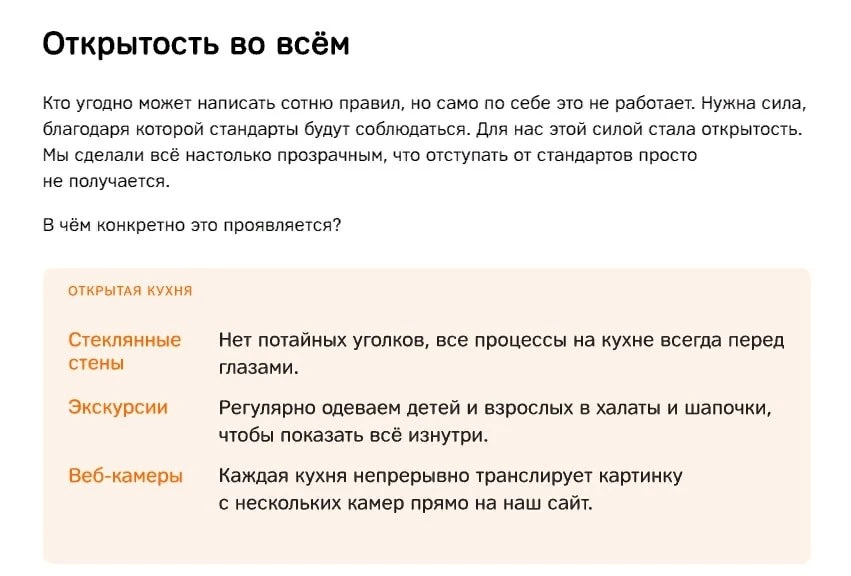 Открытость во всём

Кто угодно может написать сотню правил, но само по себе это не работает. Нужна сила, благодаря которой стандарты будут соблюдаться. Для нас этой силой стала открытость. Мы сделали всё настолько прозрачным, что отступать от стандартов просто не получается.

В чём конкретно это проявляется?

ОТКРЫТАЯ КУХНЯ

| | |
|---|---|
| Стеклянные стены | Нет потайных уголков, все процессы на кухне всегда перед глазами. |
| Экскурсии | Регулярно одеваем детей и взрослых в халаты и шапочки, чтобы показать всё изнутри. |
| Веб-камеры | Каждая кухня непрерывно транслирует картинку с нескольких камер прямо на наш сайт. |